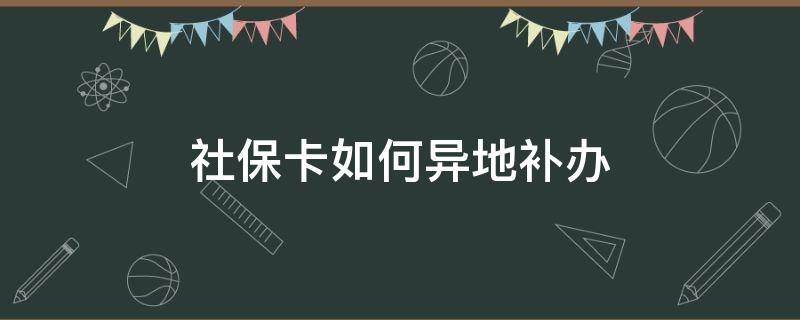 社保卡如何异地补办